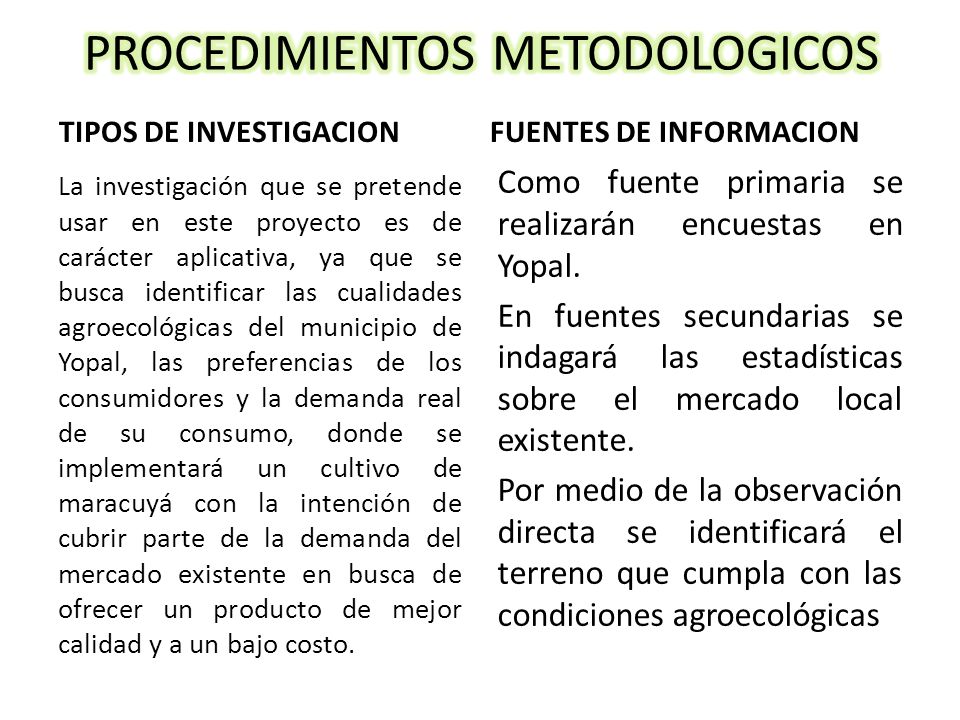 PROCEDIMIENTOS METODOLOGICOS

TIPOS DE INVESTIGACION

La investigación que se pretende usar en este proyecto es de carácter aplicativa, ya que se busca identificar las cualidades agroecológicas del municipio de Yopal, las preferencias de los consumidores y la demanda real de su consumo, donde se implementará un cultivo de maracuyá con la intención de cubrir parte de la demanda del mercado existente en busca de ofrecer un producto de mejor calidad y a un bajo costo.

FUENTES DE INFORMACION

Como fuente primaria se realizarán encuestas en Yopal.

En fuentes secundarias se indagará las estadísticas sobre el mercado local existente.

Por medio de la observación directa se identificará el terreno que cumpla con las condiciones agroecológicas